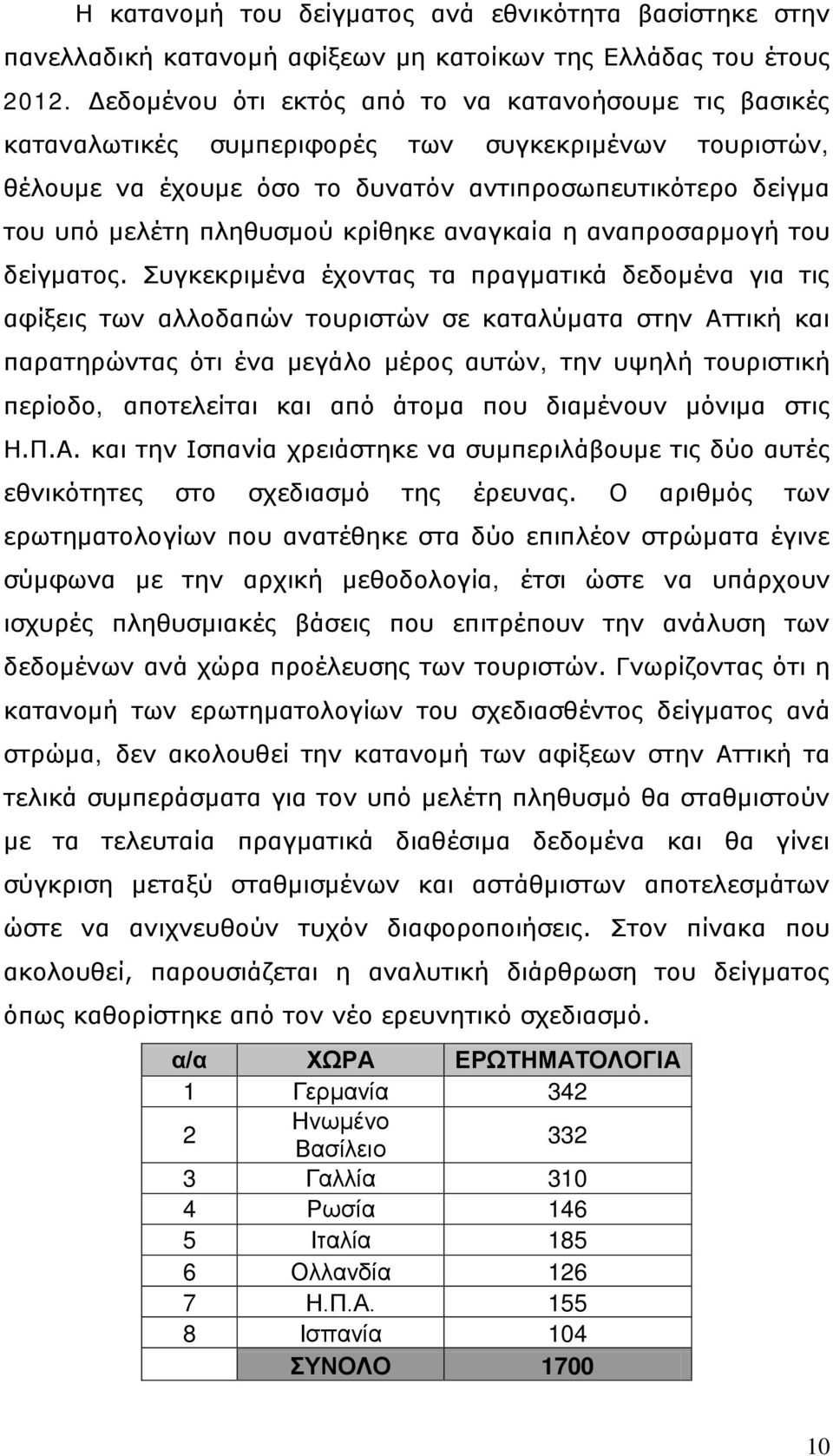 Η κατανομή του δείγματος ανά εθνικότητα βασίστηκε στην πανελλαδική κατανομή αφίξεων μη κατοίκων της Ελλάδας του έτους 2012. Δεδομένου ότι εκτός από το να κατανοήσουμε τις βασικές καταναλωτικές συμπεριφορές των συγκεκριμένων τουριστών, θέλουμε να έχουμε όσο το δυνατόν αντιπροσωπευτικότερο δείγμα του υπό μελέτη πληθυσμού κρίθηκε αναγκαία η αναπροσαρμογή του δείγματος. Συγκεκριμένα έχοντας τα πραγματικά δεδομένα για τις αφίξεις των αλλοδαπών τουριστών σε καταλύματα στην Αττική και παρατηρώντας ότι ένα μεγάλο μέρος αυτών, την υψηλή τουριστική περίοδο, αποτελείται και από άτομα που διαμένουν μόνιμα στις Η.Π.Α. και την Ισπανία χρειάστηκε να συμπεριλάβουμε τις δύο αυτές εθνικότητες στο σχεδιασμό της έρευνας. Ο αριθμός των ερωτηματολογίων που ανατέθηκε στα δύο επιπλέον στρώματα έγινε σύμφωνα με την αρχική μεθοδολογία, έτσι ώστε να υπάρχουν ισχυρές πληθυσμιακές βάσεις που επιτρέπουν την ανάλυση των δεδομένων ανά χώρα προέλευσης των τουριστών. Γνωρίζοντας ότι η κατανομή των ερωτηματολογίων του σχεδιασθέντος δείγματος ανά στρώμα, δεν ακολουθεί την κατανομή των αφίξεων στην Αττική τα τελικά συμπεράσματα για τον υπό μελέτη πληθυσμό θα σταθμιστούν με τα τελευταία πραγματικά διαθέσιμα δεδομένα και θα γίνει σύγκριση μεταξύ σταθμισμένων και αστάθμιστων αποτελεσμάτων ώστε να ανιχνευθούν τυχόν διαφοροποιήσεις. Στον πίνακα που ακολουθεί, παρουσιάζεται η αναλυτική διάρθρωση του δείγματος όπως καθορίστηκε από τον νέο ερευνητικό σχεδιασμό.

| α/α | ΧΩΡΑ | ΕΡΩΤΗΜΑΤΟΛΟΓΙΑ |
|---|---|---|
| 1 | Γερμανία | 342 |
| 2 | Ηνωμένο Βασίλειο | 332 |
| 3 | Γαλλία | 310 |
| 4 | Ρωσία | 146 |
| 5 | Ιταλία | 185 |
| 6 | Ολλανδία | 126 |
| 7 | Η.Π.Α. | 155 |
| 8 | Ισπανία | 104 |
| | ΣΥΝΟΛΟ | 1700 |

10